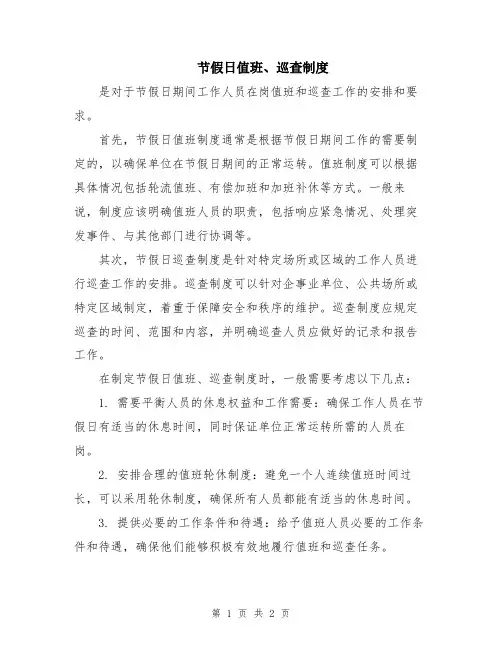 节假日值班、巡查制度

是对于节假日期间工作人员在岗值班和巡查工作的安排和要求。

首先，节假日值班制度通常是根据节假日期间工作的需要制定的，以确保单位在节假日期间的正常运转。值班制度可以根据具体情况包括轮流值班、有偿加班和加班补休等方式。一般来说，制度应该明确值班人员的职责，包括响应紧急情况、处理突发事件、与其他部门进行协调等。

其次，节假日巡查制度是针对特定场所或区域的工作人员进行巡查工作的安排。巡查制度可以针对企事业单位、公共场所或特定区域制定，着重于保障安全和秩序的维护。巡查制度应规定巡查的时间、范围和内容，并明确巡查人员应做好的记录和报告工作。

在制定节假日值班、巡查制度时，一般需要考虑以下几点：

1. 需要平衡人员的休息权益和工作需要：确保工作人员在节假日有适当的休息时间，同时保证单位正常运转所需的人员在岗。

2. 安排合理的值班轮休制度：避免一个人连续值班时间过长，可以采用轮休制度，确保所有人员都能有适当的休息时间。

3. 提供必要的工作条件和待遇：给予值班人员必要的工作条件和待遇，确保他们能够积极有效地履行值班和巡查任务。

第 1 页 共 2 页